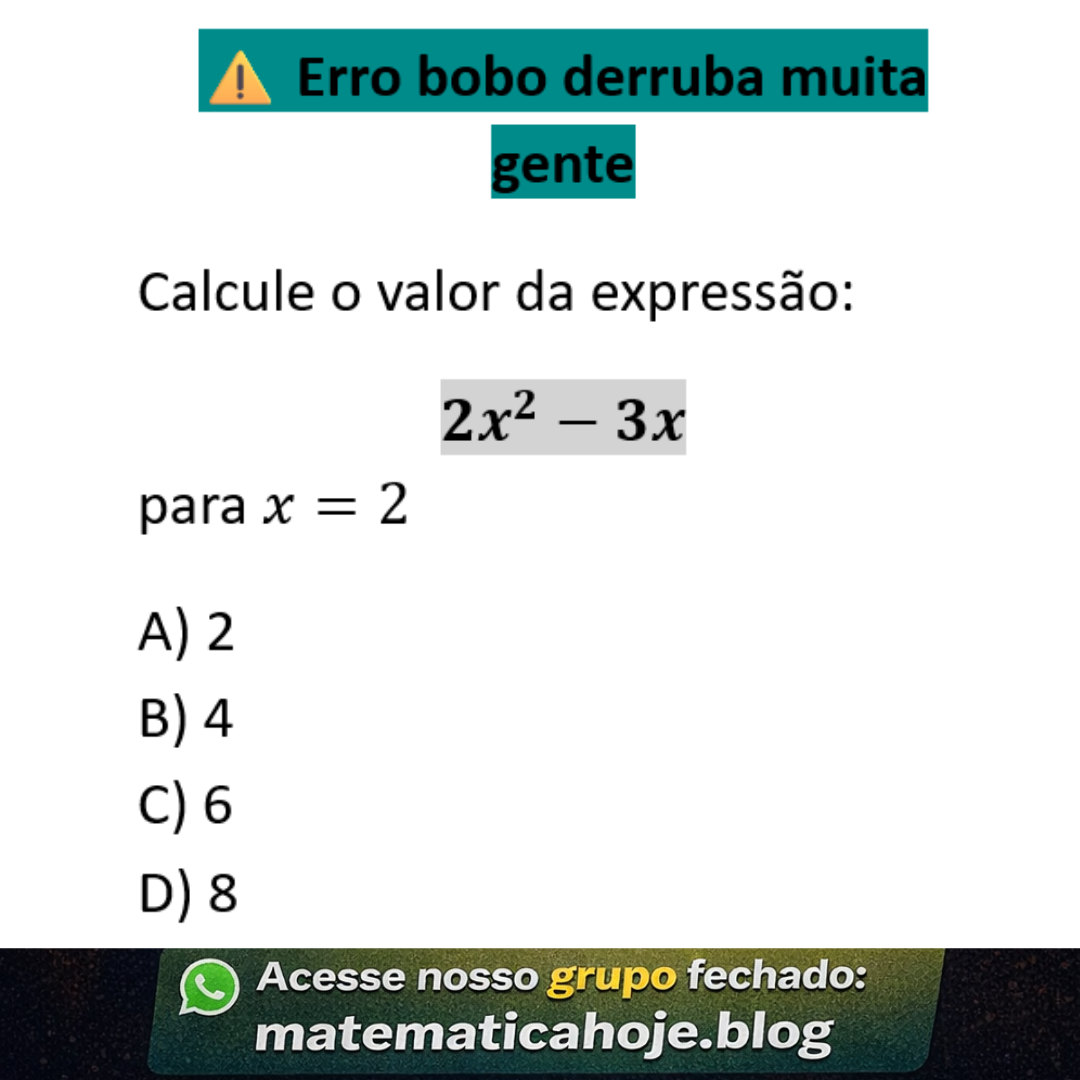 ⚠️ Erro bobo derruba muita gente

Calcule o valor da expressão:

$2x^2 - 3x$

para $x = 2$

A) 2

B) 4

C) 6

D) 8

Acesse nosso grupo fechado:
matematicahoje.blog